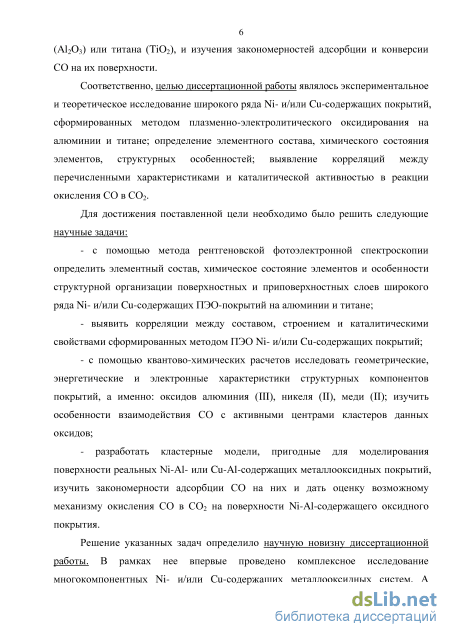 6

($Al_2O_3$) или титана ($TiO_2$), и изучения закономерностей адсорбции и конверсии CO на их поверхности.

Соответственно, целью диссертационной работы являлось экспериментальное и теоретическое исследование широкого ряда Ni- и/или Cu-содержащих покрытий, сформированных методом плазменно-электролитического оксидирования на алюминии и титане; определение элементного состава, химического состояния элементов, структурных особенностей; выявление корреляций между перечисленными характеристиками и каталитической активностью в реакции окисления CO в $CO_2$.

Для достижения поставленной цели необходимо было решить следующие научные задачи:

- с помощью метода рентгеновской фотоэлектронной спектроскопии определить элементный состав, химическое состояние элементов и особенности структурной организации поверхностных и приповерхностных слоев широкого ряда Ni- и/или Cu-содержащих ПЭО-покрытий на алюминии и титане;

- выявить корреляции между составом, строением и каталитическими свойствами сформированных методом ПЭО Ni- и/или Cu-содержащих покрытий;

- с помощью квантово-химических расчетов исследовать геометрические, энергетические и электронные характеристики структурных компонентов покрытий, а именно: оксидов алюминия (III), никеля (II), меди (II); изучить особенности взаимодействия CO с активными центрами кластеров данных оксидов;

- разработать кластерные модели, пригодные для моделирования поверхности реальных Ni-Al- или Cu-Al-содержащих металлооксидных покрытий, изучить закономерности адсорбции CO на них и дать оценку возможному механизму окисления CO в $CO_2$ на поверхности Ni-Al-содержащего оксидного покрытия.

Решение указанных задач определило научную новизну диссертационной работы. В рамках нее впервые проведено комплексное исследование многокомпонентных Ni- и/или Cu-содержащих металлооксидных систем. А

dsLib.net
библиотека диссертаций